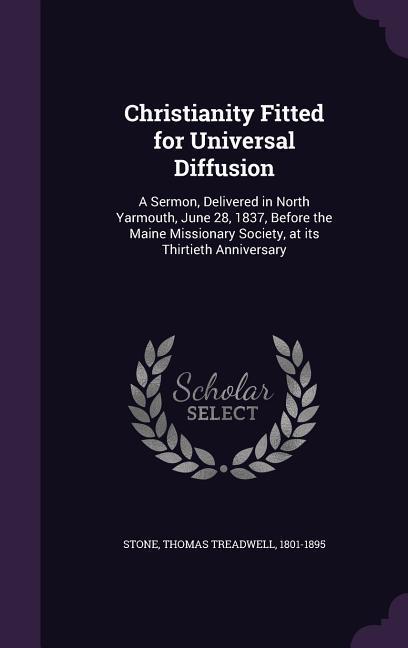 Christianity Fitted for Universal Diffusion

A Sermon, Delivered in North Yarmouth, June 28, 1837, Before the Maine Missionary Society, at its Thirtieth Anniversary

Scholar SELECT

STONE, THOMAS TREADWELL, 1801-1895